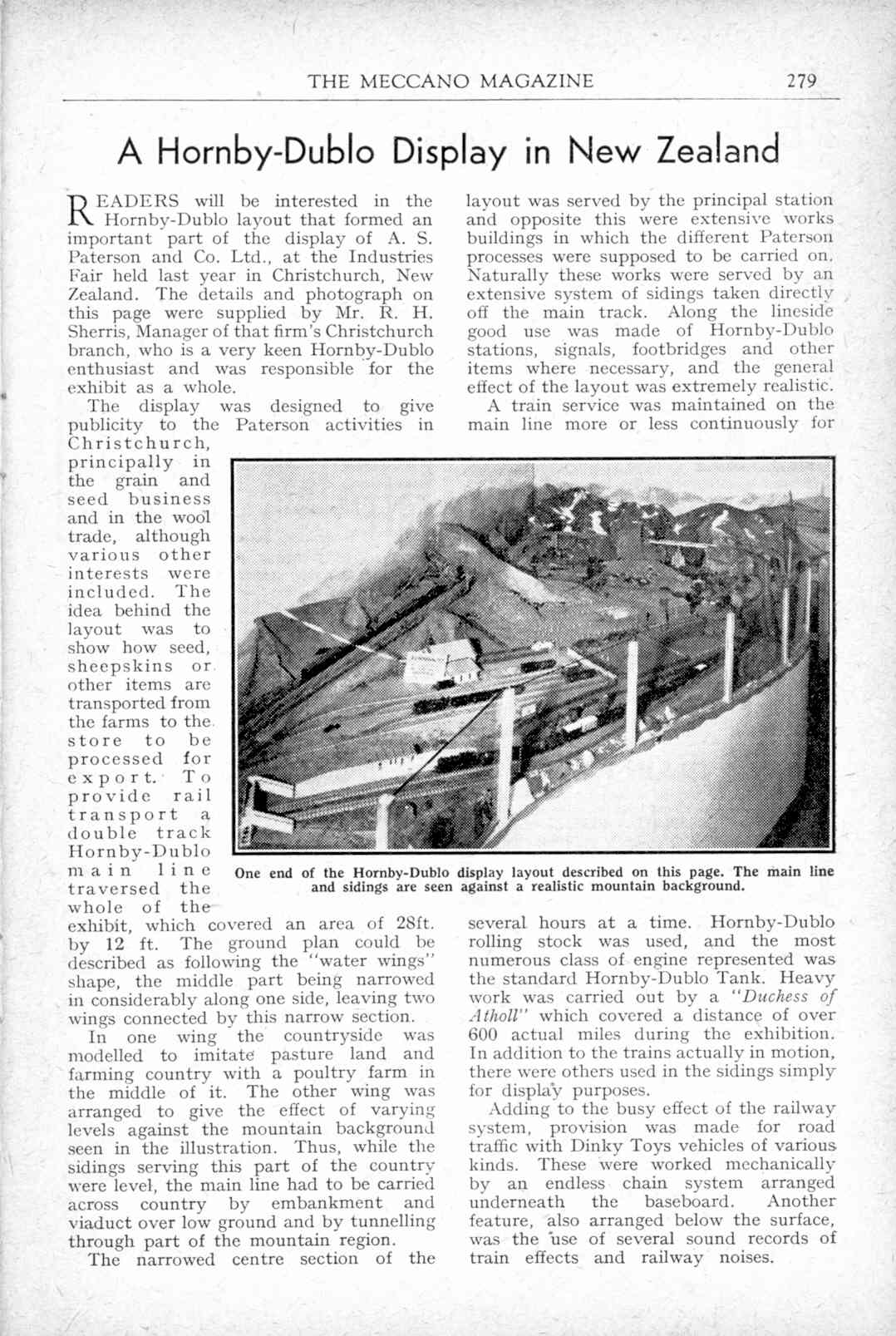 THE MECCANO MAGAZINE 279

A Hornby-Dublo Display in New Zealand

READERS will be interested in the Hornby-Dublo layout that formed an important part of the display of A. S. Paterson and Co. Ltd., at the Industries Fair held last year in Christchurch, New Zealand. The details and photograph on this page were supplied by Mr. R. H. Sherris, Manager of that firm's Christchurch branch, who is a very keen Hornby-Dublo enthusiast and was responsible for the exhibit as a whole.

The display was designed to give publicity to the Paterson activities in Christchurch, principally in the grain and seed business and in the wool trade, although various other interests were included. The idea behind the layout was to show how seed, sheepskins or other items are transported from the farms to the store to be processed for export. To provide rail transport a double track Hornby-Dublo main line traversed the whole of the exhibit, which covered an area of 28ft. by 12 ft. The ground plan could be described as following the "water wings" shape, the middle part being narrowed in considerably along one side, leaving two wings connected by this narrow section.

In one wing the countryside was modelled to imitate pasture land and farming country with a poultry farm in the middle of it. The other wing was arranged to give the effect of varying levels against the mountain background seen in the illustration. Thus, while the sidings serving this part of the country were level, the main line had to be carried across country by embankment and viaduct over low ground and by tunnelling through part of the mountain region.

The narrowed centre section of the layout was served by the principal station and opposite this were extensive works buildings in which the different Paterson processes were supposed to be carried on. Naturally these works were served by an extensive system of sidings taken directly off the main track. Along the lineside good use was made of Hornby-Dublo stations, signals, footbridges and other items where necessary, and the general effect of the layout was extremely realistic.

A train service was maintained on the main line more or less continuously for several hours at a time. Hornby-Dublo rolling stock was used, and the most numerous class of engine represented was the standard Hornby-Dublo Tank. Heavy work was carried out by a "Duchess of Atholl" which covered a distance of over 600 actual miles during the exhibition. In addition to the trains actually in motion, there were others used in the sidings simply for display purposes.

Adding to the busy effect of the railway system, provision was made for road traffic with Dinky Toys vehicles of various kinds. These were worked mechanically by an endless chain system arranged underneath the baseboard. Another feature, also arranged below the surface, was the use of several sound records of train effects and railway noises.

One end of the Hornby-Dublo display layout described on this page. The main line and sidings are seen against a realistic mountain background.